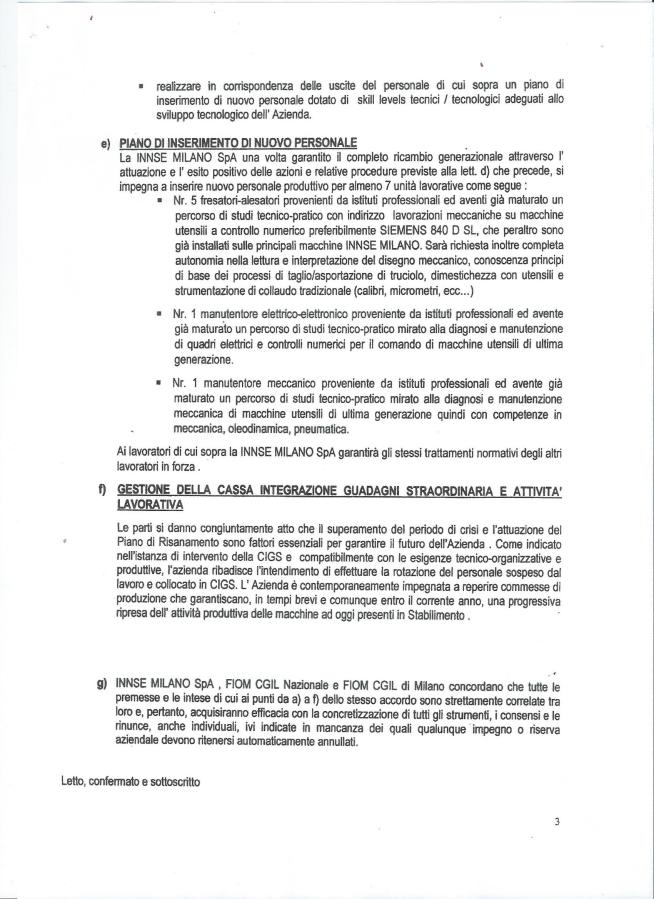 ▪ realizzare in corrispondenza delle uscite del personale di cui sopra un piano di inserimento di nuovo personale dotato di skill levels tecnici / tecnologici adeguati allo sviluppo tecnologico dell' Azienda.

e) PIANO DI INSERIMENTO DI NUOVO PERSONALE
La INNSE MILANO SpA una volta garantito il completo ricambio generazionale attraverso l' attuazione e l' esito positivo delle azioni e relative procedure previste alla lett. d) che precede, si impegna a inserire nuovo personale produttivo per almeno 7 unità lavorative come segue :

▪ Nr. 5 fresatori-alesatori provenienti da istituti professionali ed aventi già maturato un percorso di studi tecnico-pratico con indirizzo lavorazioni meccaniche su macchine utensili a controllo numerico preferibilmente SIEMENS 840 D SL, che peraltro sono già installati sulle principali macchine INNSE MILANO. Sarà richiesta inoltre completa autonomia nella lettura e interpretazione del disegno meccanico, conoscenza principi di base dei processi di taglio/asportazione di truciolo, dimestichezza con utensili e strumentazione di collaudo tradizionale (calibri, micrometri, ecc...)

▪ Nr. 1 manutentore elettrico-elettronico proveniente da istituti professionali ed avente già maturato un percorso di studi tecnico-pratico mirato alla diagnosi e manutenzione di quadri elettrici e controlli numerici per il comando di macchine utensili di ultima generazione.

▪ Nr. 1 manutentore meccanico proveniente da istituti professionali ed avente già maturato un percorso di studi tecnico-pratico mirato alla diagnosi e manutenzione meccanica di macchine utensili di ultima generazione quindi con competenze in meccanica, oleodinamica, pneumatica.

Ai lavoratori di cui sopra la INNSE MILANO SpA garantirà gli stessi trattamenti normativi degli altri lavoratori in forza .

f) GESTIONE DELLA CASSA INTEGRAZIONE GUADAGNI STRAORDINARIA E ATTIVITA' LAVORATIVA

Le parti si danno congiuntamente atto che il superamento del periodo di crisi e l'attuazione del Piano di Risanamento sono fattori essenziali per garantire il futuro dell'Azienda . Come indicato nell'istanza di intervento della CIGS e compatibilmente con le esigenze tecnico-organizzative e produttive, l'azienda ribadisce l'intendimento di effettuare la rotazione del personale sospeso dal lavoro e collocato in CIGS. L' Azienda è contemporaneamente impegnata a reperire commesse di produzione che garantiscano, in tempi brevi e comunque entro il corrente anno, una progressiva ripresa dell' attività produttiva delle macchine ad oggi presenti in Stabilimento .

g) INNSE MILANO SpA , FIOM CGIL Nazionale e FIOM CGIL di Milano concordano che tutte le premesse e le intese di cui ai punti da a) a f) dello stesso accordo sono strettamente correlate tra loro e, pertanto, acquisiranno efficacia con la concretizzazione di tutti gli strumenti, i consensi e le rinunce, anche individuali, ivi indicate in mancanza dei quali qualunque impegno o riserva aziendale devono ritenersi automaticamente annullati.

Letto, confermato e sottoscritto

3